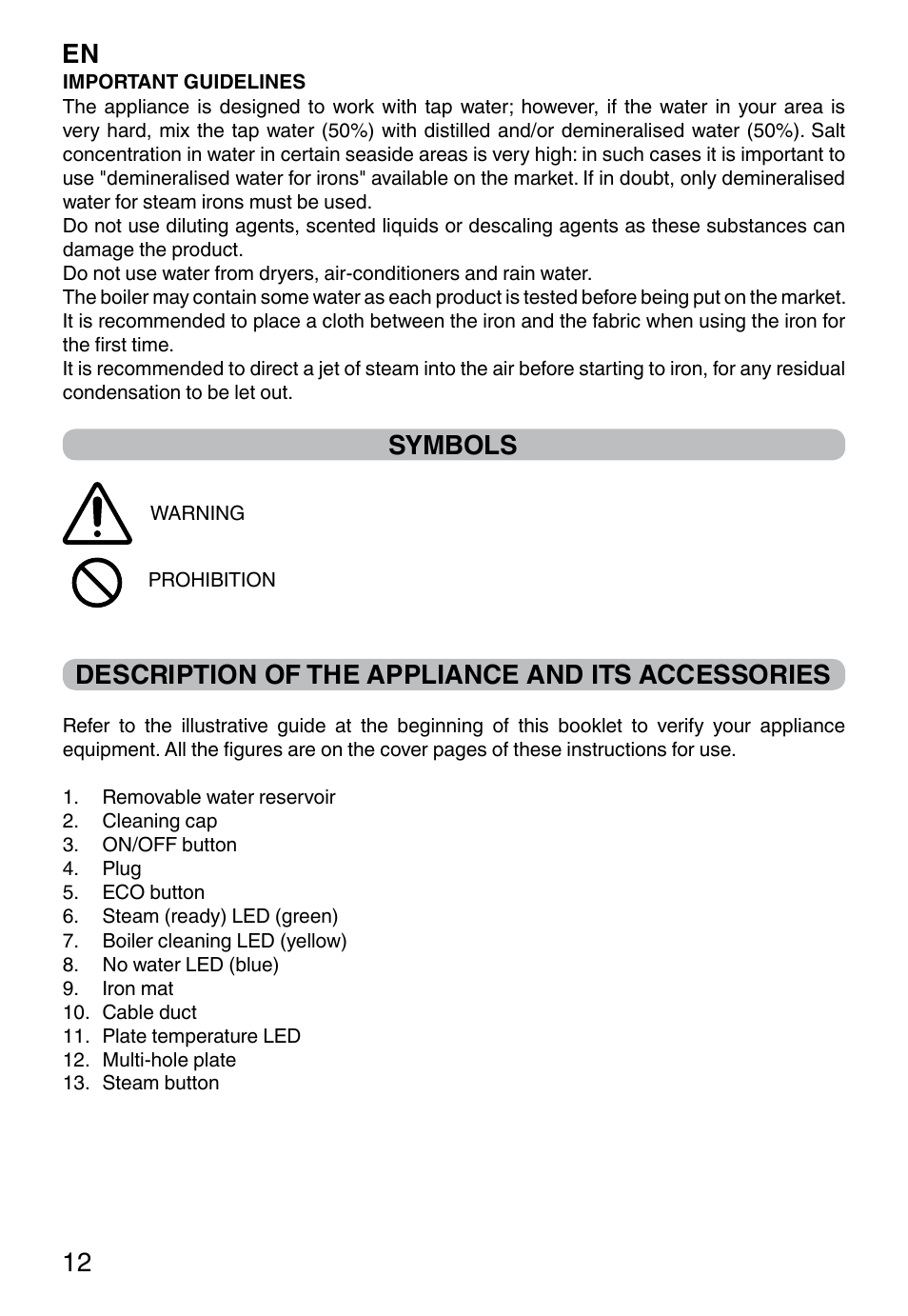 EN
IMPORTANT GUIDELINES
The appliance is designed to work with tap water; however, if the water in your area is very hard, mix the tap water (50%) with distilled and/or demineralised water (50%). Salt concentration in water in certain seaside areas is very high: in such cases it is important to use "demineralised water for irons" available on the market. If in doubt, only demineralised water for steam irons must be used.
Do not use diluting agents, scented liquids or descaling agents as these substances can damage the product.
Do not use water from dryers, air-conditioners and rain water.
The boiler may contain some water as each product is tested before being put on the market.
It is recommended to place a cloth between the iron and the fabric when using the iron for the first time.
It is recommended to direct a jet of steam into the air before starting to iron, for any residual condensation to be let out.

SYMBOLS

WARNING

PROHIBITION

DESCRIPTION OF THE APPLIANCE AND ITS ACCESSORIES

Refer to the illustrative guide at the beginning of this booklet to verify your appliance equipment. All the figures are on the cover pages of these instructions for use.

1. Removable water reservoir
2. Cleaning cap
3. ON/OFF button
4. Plug
5. ECO button
6. Steam (ready) LED (green)
7. Boiler cleaning LED (yellow)
8. No water LED (blue)
9. Iron mat
10. Cable duct
11. Plate temperature LED
12. Multi-hole plate
13. Steam button

12